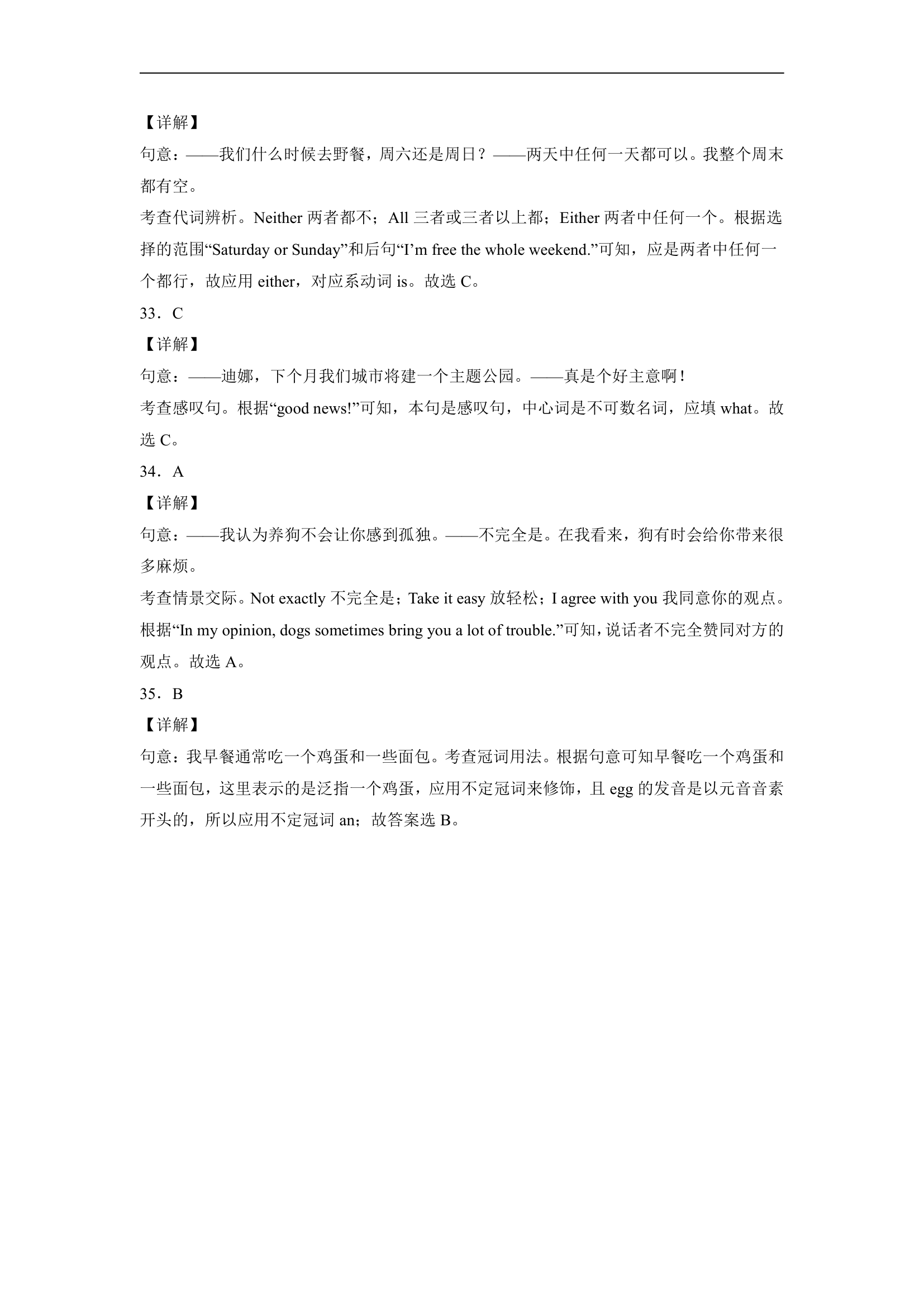 【详解】
句意：——我们什么时候去野餐，周六还是周日？——两天中任何一天都可以。我整个周末都有空。
考查代词辨析。Neither 两者都不；All 三者或三者以上都；Either 两者中任何一个。根据选择的范围“Saturday or Sunday”和后句“I’m free the whole weekend.”可知，应是两者中任何一个都行，故应用 either，对应系动词 is。故选 C。
33．C
【详解】
句意：——迪娜，下个月我们城市将建一个主题公园。——真是个好主意啊！
考查感叹句。根据“good news!”可知，本句是感叹句，中心词是不可数名词，应填 what。故选 C。
34．A
【详解】
句意：——我认为养狗不会让你感到孤独。——不完全是。在我看来，狗有时会给你带来很多麻烦。
考查情景交际。Not exactly 不完全是；Take it easy 放轻松；I agree with you 我同意你的观点。根据“In my opinion, dogs sometimes bring you a lot of trouble.”可知，说话者不完全赞同对方的观点。故选 A。
35．B
【详解】
句意：我早餐通常吃一个鸡蛋和一些面包。考查冠词用法。根据句意可知早餐吃一个鸡蛋和一些面包，这里表示的是泛指一个鸡蛋，应用不定冠词来修饰，且 egg 的发音是以元音音素开头的，所以应用不定冠词 an；故答案选 B。